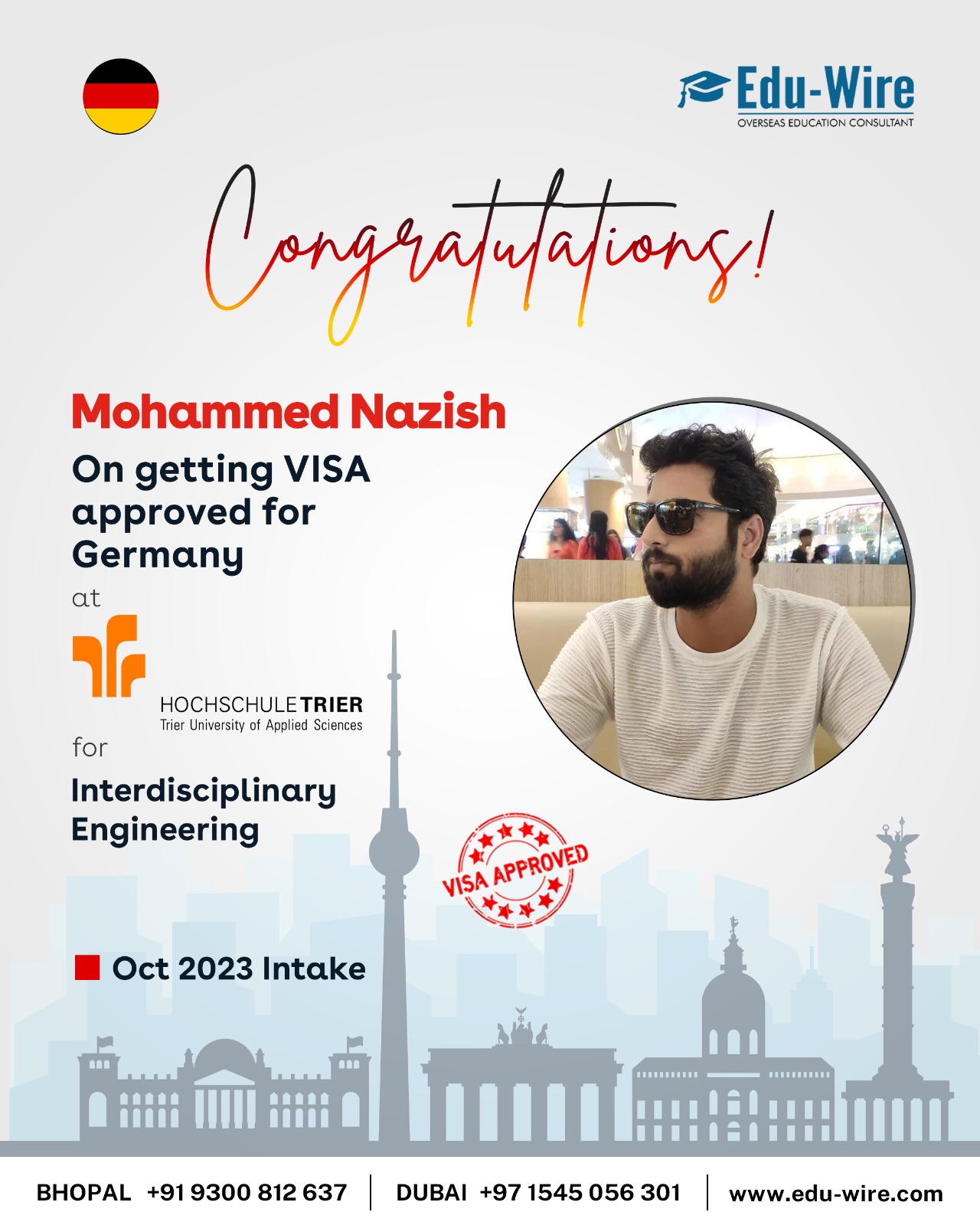 Edu-Wire
OVERSEAS EDUCATION CONSULTANT

Congratulations!

Mohammed Nazish
On getting VISA approved for Germany
at
HOCHSCHULE TRIER
Trier University of Applied Sciences
for
Interdisciplinary Engineering

VISA APPROVED

Oct 2023 Intake

BHOPAL +91 9300 812 637 | DUBAI +97 1545 056 301 | www.edu-wire.com